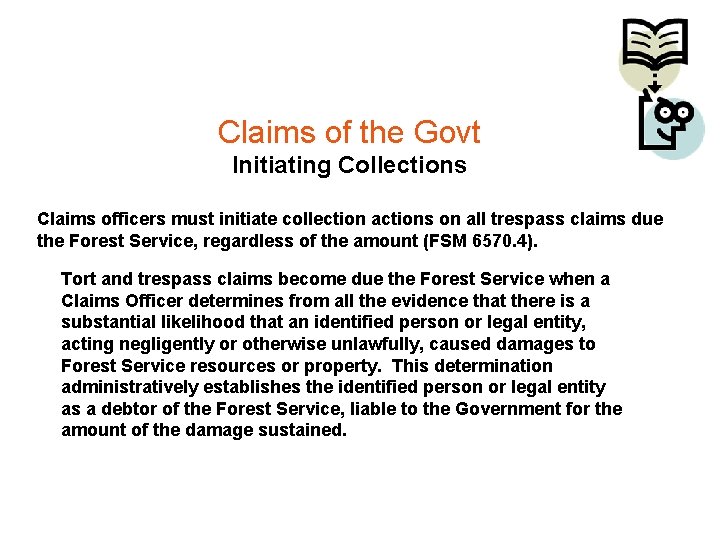 Claims of the Govt
Initiating Collections

Claims officers must initiate collection actions on all trespass claims due the Forest Service, regardless of the amount (FSM 6570.4).

Tort and trespass claims become due the Forest Service when a Claims Officer determines from all the evidence that there is a substantial likelihood that an identified person or legal entity, acting negligently or otherwise unlawfully, caused damages to Forest Service resources or property. This determination administratively establishes the identified person or legal entity as a debtor of the Forest Service, liable to the Government for the amount of the damage sustained.